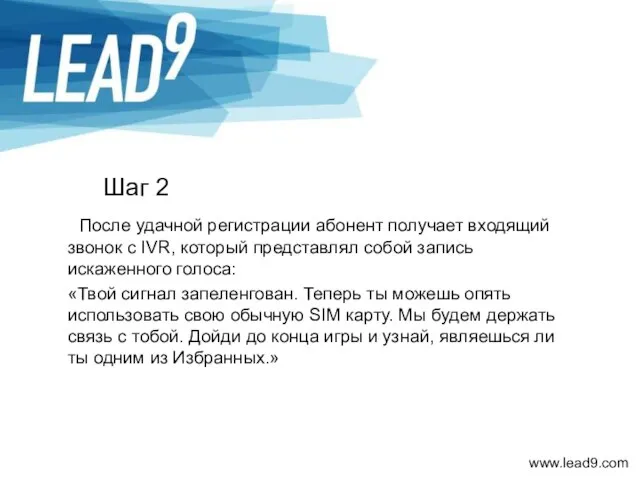 LEAD9

Шаг 2

После удачной регистрации абонент получает входящий звонок с IVR, который представлял собой запись искаженного голоса:

«Твой сигнал запеленгован. Теперь ты можешь опять использовать свою обычную SIM карту. Мы будем держать связь с тобой. Дойди до конца игры и узнай, являешься ли ты одним из Избранных.»

www.lead9.com